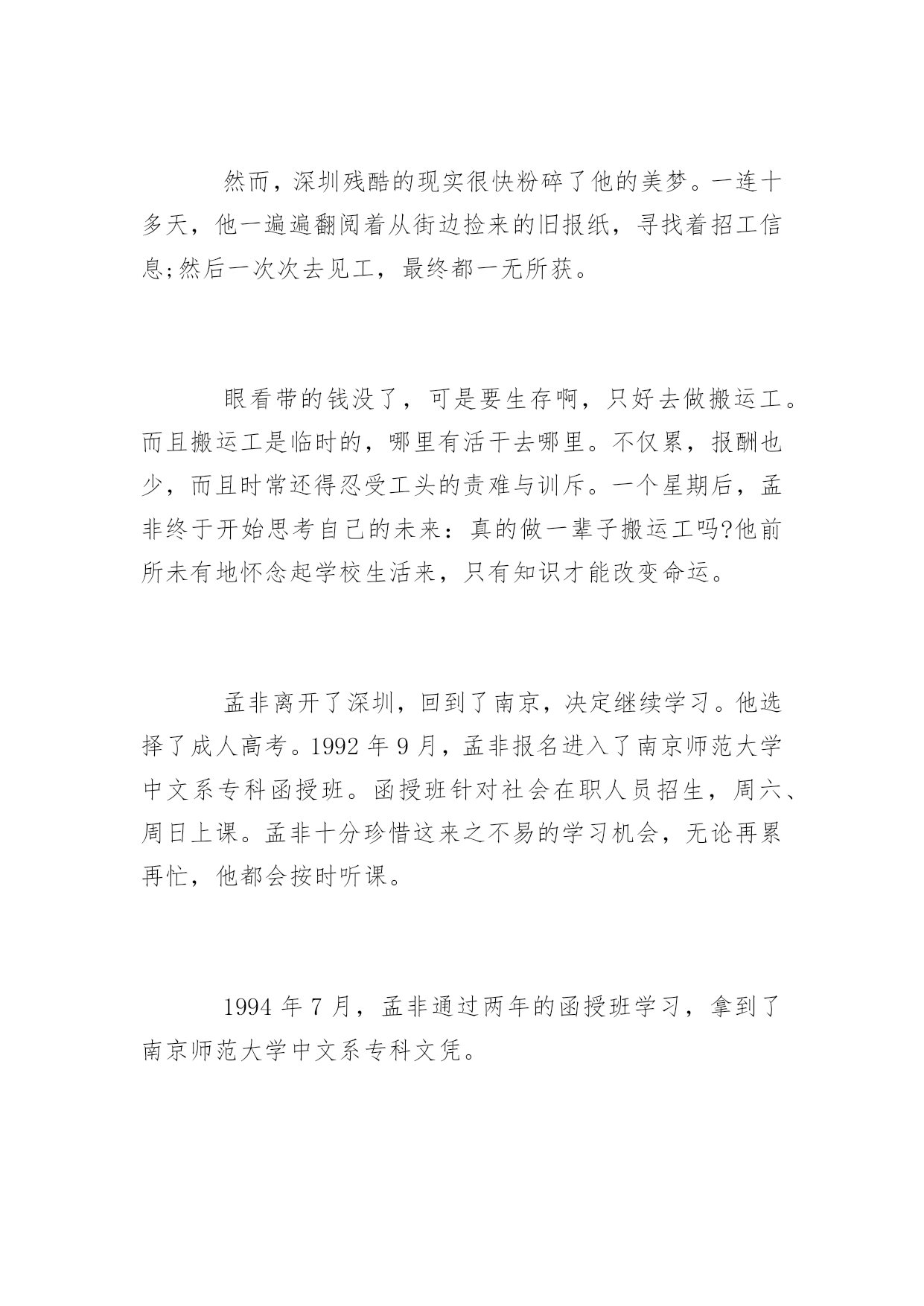 然而，深圳残酷的现实很快粉碎了他的美梦。一连十多天，他一遍遍翻阅着从街边捡来的旧报纸，寻找着招工信息;然后一次次去见工，最终都一无所获。

眼看带的钱没了，可是要生存啊，只好去做搬运工。而且搬运工是临时的，哪里有活干去哪里。不仅累，报酬也少，而且时常还得忍受工头的责难与训斥。一个星期后，孟非终于开始思考自己的未来：真的做一辈子搬运工吗?他前所未有地怀念起学校生活来，只有知识才能改变命运。

孟非离开了深圳，回到了南京，决定继续学习。他选择了成人高考。1992 年 9 月，孟非报名进入了南京师范大学中文系专科函授班。函授班针对社会在职人员招生，周六、周日上课。孟非十分珍惜这来之不易的学习机会，无论再累再忙，他都会按时听课。

1994 年 7 月，孟非通过两年的函授班学习，拿到了南京师范大学中文系专科文凭。